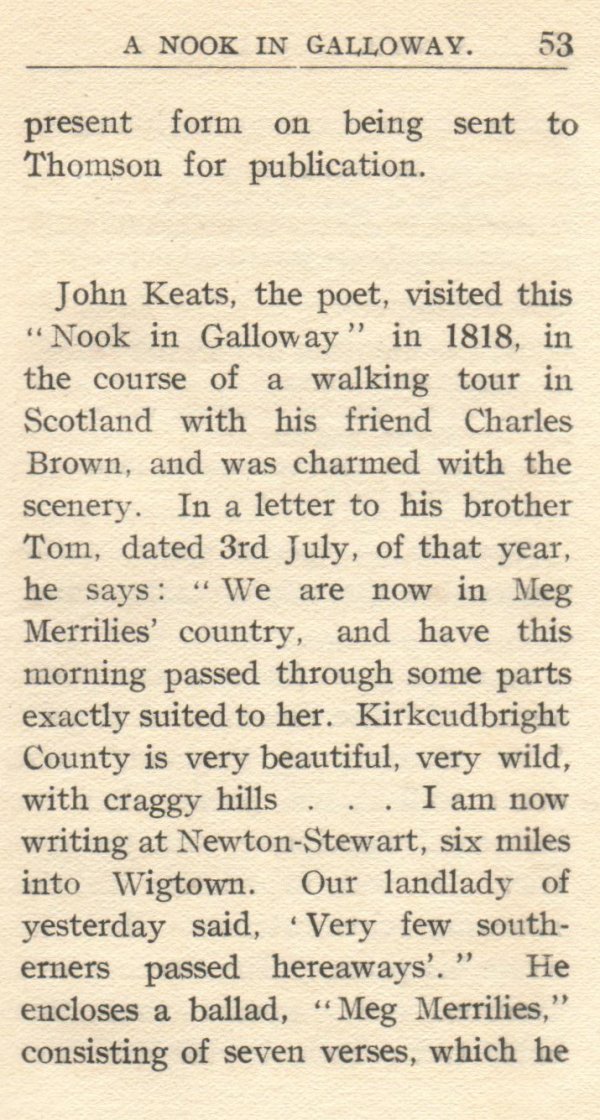 A NOOK IN GALLOWAY. 53

present form on being sent to Thomson for publication.

John Keats, the poet, visited this "Nook in Galloway" in 1818, in the course of a walking tour in Scotland with his friend Charles Brown, and was charmed with the scenery. In a letter to his brother Tom, dated 3rd July, of that year, he says: "We are now in Meg Merrilies' country, and have this morning passed through some parts exactly suited to her. Kirkcudbright County is very beautiful, very wild, with craggy hills . . . I am now writing at Newton-Stewart, six miles into Wigtown. Our landlady of yesterday said, 'Very few southerners passed hereaways'." He encloses a ballad, "Meg Merrilies," consisting of seven verses, which he